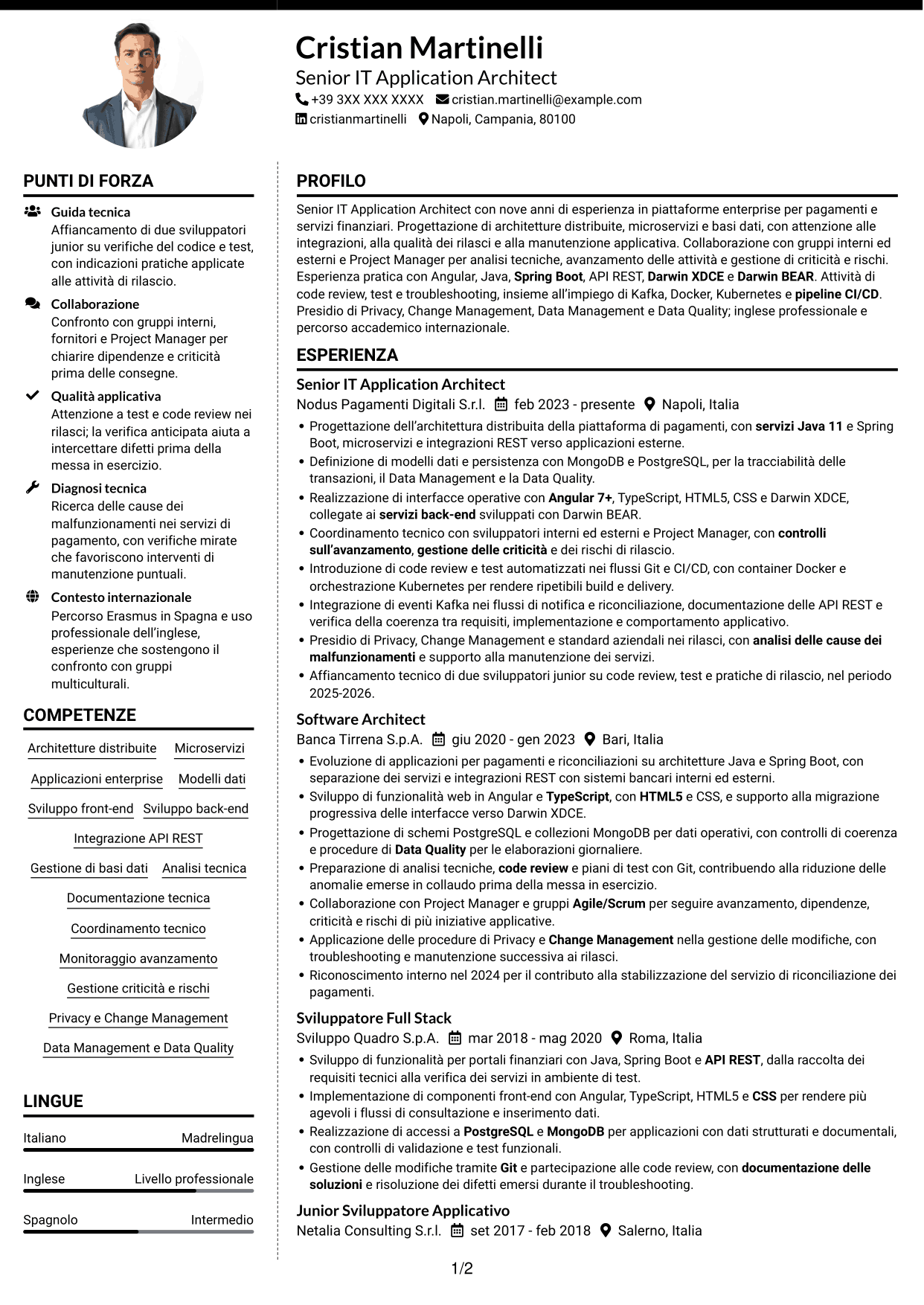 Cristian Martinelli
Senior IT Application Architect
+39 3XX XXX XXXX cristian.martinelli@example.com
cristianmartinelli Napoli, Campania, 80100

PUNTI DI FORZA

Guida tecnica
Affiancamento di due sviluppatori junior su verifiche del codice e test, con indicazioni pratiche applicate alle attività di rilascio.

Collaborazione
Confronto con gruppi interni, fornitori e Project Manager per chiarire dipendenze e criticità prima delle consegne.

Qualità applicativa
Attenzione a test e code review nei rilasci; la verifica anticipata aiuta a intercettare difetti prima della messa in esercizio.

Diagnosi tecnica
Ricerca delle cause dei malfunzionamenti nei servizi di pagamento, con verifiche mirate che favoriscono interventi di manutenzione puntuali.

Contesto internazionale
Percorso Erasmus in Spagna e uso professionale dell'inglese, esperienze che sostengono il confronto con gruppi multiculturali.

COMPETENZE

Architetture distribuite
Microservizi
Applicazioni enterprise
Modelli dati
Sviluppo front-end
Sviluppo back-end
Integrazione API REST
Gestione di basi dati
Analisi tecnica
Documentazione tecnica
Coordinamento tecnico
Monitoraggio avanzamento
Gestione criticità e rischi
Privacy e Change Management
Data Management e Data Quality

LINGUE

Italiano Madrelingua
Inglese Livello professionale
Spagnolo Intermedio

PROFILO

Senior IT Application Architect con nove anni di esperienza in piattaforme enterprise per pagamenti e servizi finanziari. Progettazione di architetture distribuite, microservizi e basi dati, con attenzione alle integrazioni, alla qualità dei rilasci e alla manutenzione applicativa. Collaborazione con gruppi interni ed esterni e Project Manager per analisi tecniche, avanzamento delle attività e gestione di criticità e rischi. Esperienza pratica con Angular, Java, Spring Boot, API REST, Darwin XDCE e Darwin BEAR. Attività di code review, test e troubleshooting, insieme all'impiego di Kafka, Docker, Kubernetes e pipeline CI/CD. Presidio di Privacy, Change Management, Data Management e Data Quality; inglese professionale e percorso accademico internazionale.

ESPERIENZA

Senior IT Application Architect
Nodus Pagamenti Digitali S.r.l. feb 2023 - presente Napoli, Italia
• Progettazione dell'architettura distribuita della piattaforma di pagamenti, con servizi Java 11 e Spring Boot, microservizi e integrazioni REST verso applicazioni esterne.
• Definizione di modelli dati e persistenza con MongoDB e PostgreSQL, per la tracciabilità delle transazioni, il Data Management e la Data Quality.
• Realizzazione di interfacce operative con Angular 7+, TypeScript, HTML5, CSS e Darwin XDCE, collegate ai servizi back-end sviluppati con Darwin BEAR.
• Coordinamento tecnico con sviluppatori interni ed esterni e Project Manager, con controlli sull'avanzamento, gestione delle criticità e dei rischi di rilascio.
• Introduzione di code review e test automatizzati nei flussi Git e CI/CD, con container Docker e orchestrazione Kubernetes per rendere ripetibili build e delivery.
• Integrazione di eventi Kafka nei flussi di notifica e riconciliazione, documentazione delle API REST e verifica della coerenza tra requisiti, implementazione e comportamento applicativo.
• Presidio di Privacy, Change Management e standard aziendali nei rilasci, con analisi delle cause dei malfunzionamenti e supporto alla manutenzione dei servizi.
• Affiancamento tecnico di due sviluppatori junior su code review, test e pratiche di rilascio, nel periodo 2025-2026.

Software Architect
Banca Tirrena S.p.A. giu 2020 - gen 2023 Bari, Italia
• Evoluzione di applicazioni per pagamenti e riconciliazioni su architetture Java e Spring Boot, con separazione dei servizi e integrazioni REST con sistemi bancari interni ed esterni.
• Sviluppo di funzionalità web in Angular e TypeScript, con HTML5 e CSS, e supporto alla migrazione progressiva delle interfacce verso Darwin XDCE.
• Progettazione di schemi PostgreSQL e collezioni MongoDB per dati operativi, con controlli di coerenza e procedure di Data Quality per le elaborazioni giornaliere.
• Preparazione di analisi tecniche, code review e piani di test con Git, contribuendo alla riduzione delle anomalie emerse in collaudo prima della messa in esercizio.
• Collaborazione con Project Manager e gruppi Agile/Scrum per seguire avanzamento, dipendenze, criticità e rischi di più iniziative applicative.
• Applicazione delle procedure di Privacy e Change Management nella gestione delle modifiche, con troubleshooting e manutenzione successiva ai rilasci.
• Riconoscimento interno nel 2024 per il contributo alla stabilizzazione del servizio di riconciliazione dei pagamenti.

Sviluppatore Full Stack
Sviluppo Quadro S.p.A. mar 2018 - mag 2020 Roma, Italia
• Sviluppo di funzionalità per portali finanziari con Java, Spring Boot e API REST, dalla raccolta dei requisiti tecnici alla verifica dei servizi in ambiente di test.
• Implementazione di componenti front-end con Angular, TypeScript, HTML5 e CSS per rendere più agevoli i flussi di consultazione e inserimento dati.
• Realizzazione di accessi a PostgreSQL e MongoDB per applicazioni con dati strutturati e documentali, con controlli di validazione e test funzionali.
• Gestione delle modifiche tramite Git e partecipazione alle code review, con documentazione delle soluzioni e risoluzione dei difetti emersi durante il troubleshooting.

Junior Sviluppatore Applicativo
Netalia Consulting S.r.l. set 2017 - feb 2018 Salerno, Italia

1/2